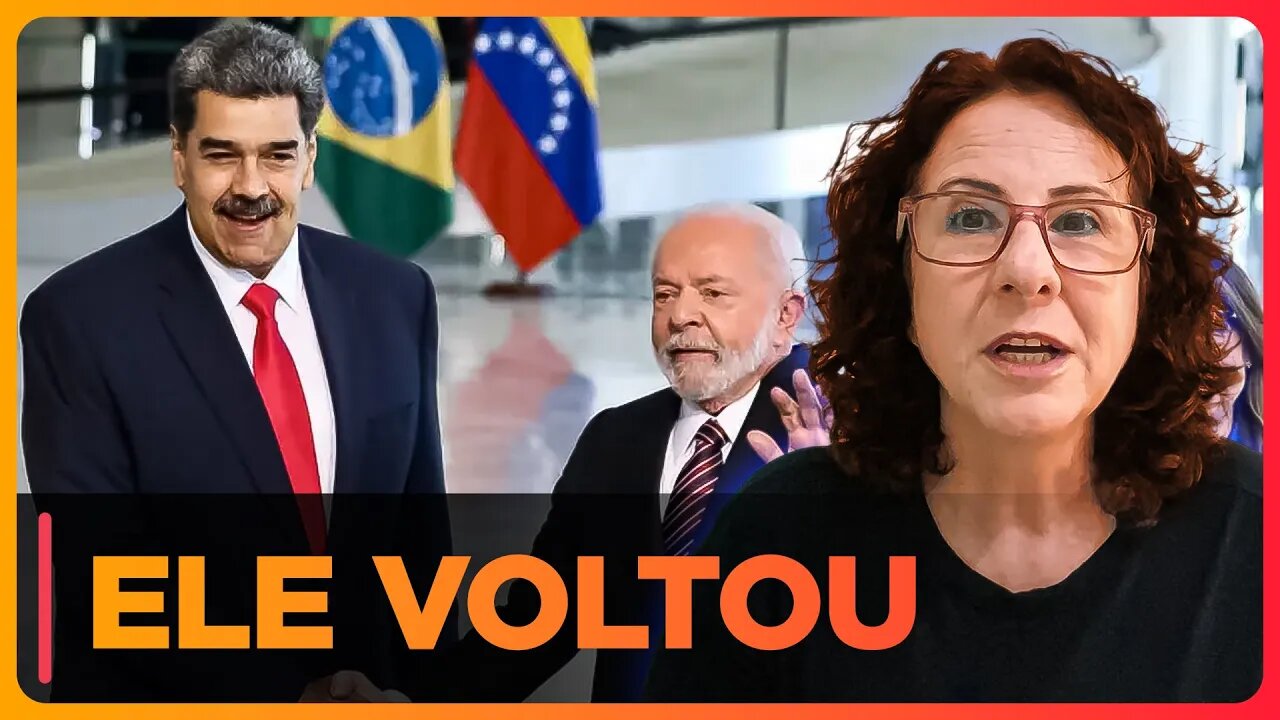 ELE VOLTOU